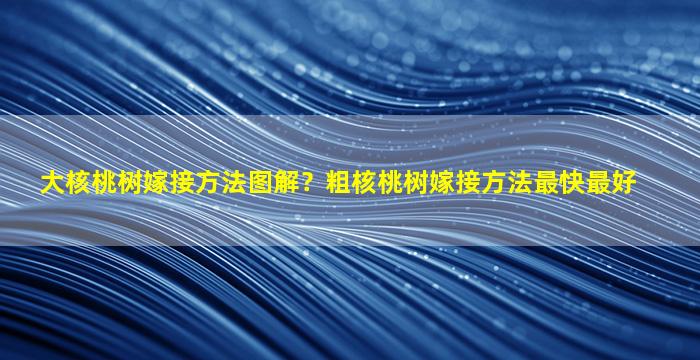 大核桃树嫁接方法图解？粗核桃树嫁接方法最快最好